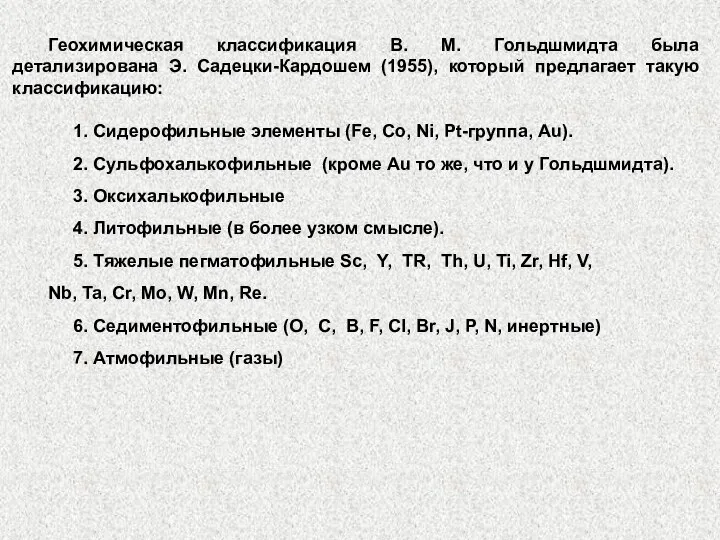 Геохимическая классификация В. М. Гольдшмидта была детализирована Э. Садецки-Кардошем (1955), который предлагает такую классификацию:

1. Сидерофильные элементы (Fe, Co, Ni, Pt-группа, Au).

2. Сульфохалькофильные (кроме Au то же, что и у Гольдшмидта).

3. Оксихалькофильные

4. Литофильные (в более узком смысле).

5. Тяжелые пегматофильные Sc, Y, TR, Th, U, Ti, Zr, Hf, V, Nb, Ta, Cr, Mo, W, Mn, Re.

6. Седиментофильные (O, C, B, F, Cl, Br, J, P, N, инертные)

7. Атмофильные (газы)